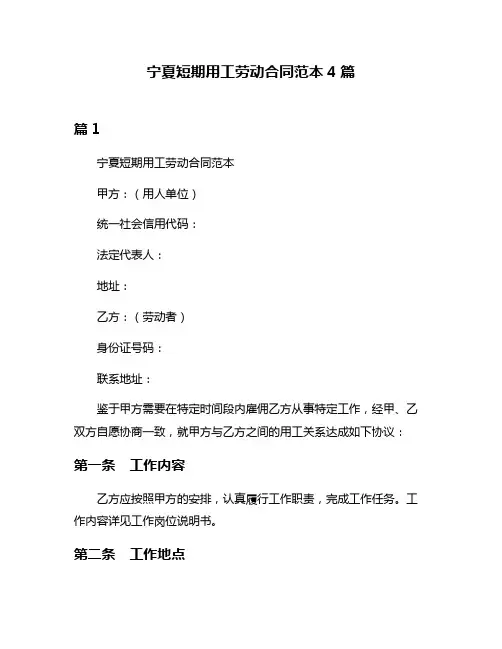 宁夏短期用工劳动合同范本 4 篇

篇 1

宁夏短期用工劳动合同范本

甲方：（用人单位）

统一社会信用代码：

法定代表人：

地址：

乙方：（劳动者）

身份证号码：

联系地址：

鉴于甲方需要在特定时间段内雇佣乙方从事特定工作，经甲、乙双方自愿协商一致，就甲方与乙方之间的用工关系达成如下协议：

第一条　工作内容

乙方应按照甲方的安排，认真履行工作职责，完成工作任务。工作内容详见工作岗位说明书。

第二条　工作地点